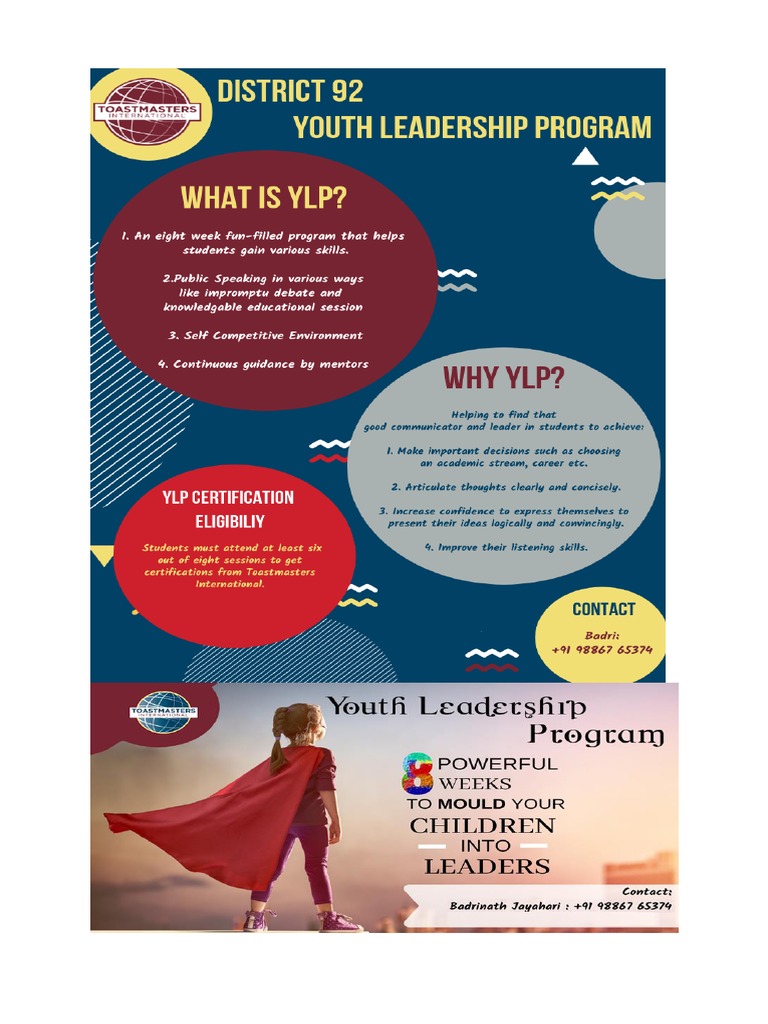 TOASTMASTERS INTERNATIONAL

DISTRICT 92
YOUTH LEADERSHIP PROGRAM

WHAT IS YLP?

1. An eight week fun-filled program that helps students gain various skills.

2.Public Speaking in various ways like impromptu debate and knowledgable educational session

3. Self Competitive Environment

4. Continuous guidance by mentors

WHY YLP?

Helping to find that good communicator and leader in students to achieve:

1. Make important decisions such as choosing an academic stream, career etc.

2. Articulate thoughts clearly and concisely.

3. Increase confidence to express themselves to present their ideas logically and convincingly.

4. Improve their listening skills.

YLP CERTIFICATION ELIGIBILIY

Students must attend at least six out of eight sessions to get certifications from Toastmasters International.

CONTACT

Badri:
+91 98867 65374

TOASTMASTERS INTERNATIONAL

Youth Leadership Program

8 POWERFUL WEEKS
TO MOULD YOUR
CHILDREN
INTO
LEADERS

Contact:
Badrinath Jayahari : +91 98867 65374